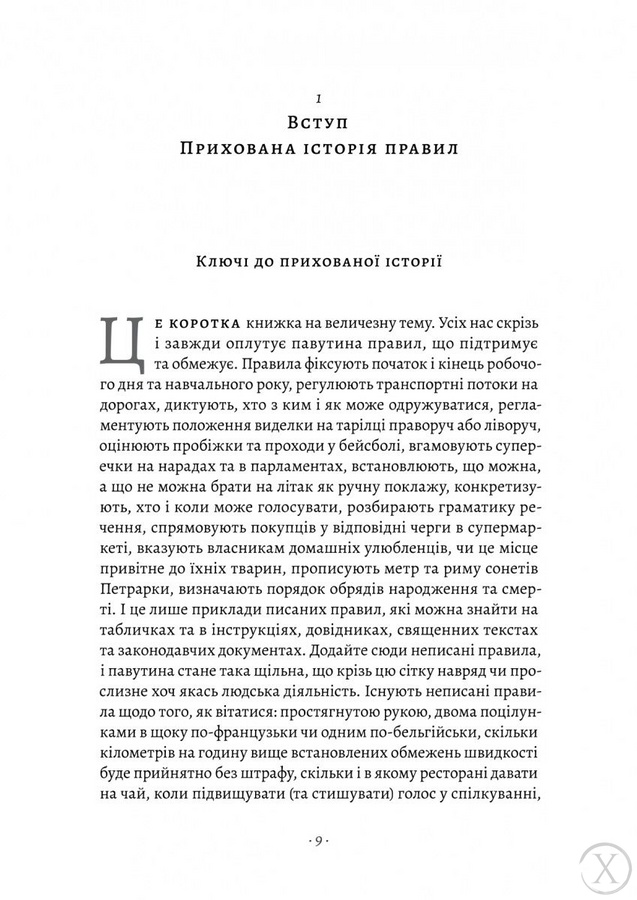 1
Вступ
Прихована історія правил

Ключі до прихованої історії

Це коротка книжка на величезну тему. Усіх нас скрізь і завжди оплутує павутина правил, що підтримує та обмежує. Правила фіксують початок і кінець робочого дня та навчального року, регулюють транспортні потоки на дорогах, диктують, хто з ким і як може одружуватися, регламентують положення виделки на тарілці праворуч або ліворуч, оцінюють пробіжки та проходи у бейсболі, вгамовують суперечки на нарадах та в парламентах, встановлюють, що можна, а що не можна брати на літак як ручну поклажу, конкретизують, хто і коли може голосувати, розбирають граматику речення, спрямовують покупців у відповідні черги в супермаркеті, вказують власникам домашніх улюбленців, чи це місце привітне до їхніх тварин, прописують метр та риму сонетів Петрарки, визначають порядок обрядів народження та смерті. І це лише приклади писаних правил, які можна знайти на табличках та в інструкціях, довідниках, священних текстах та законодавчих документах. Додайте сюди неписані правила, і павутина стане така щільна, що крізь цю сітку навряд чи прослизне хоч якась людська діяльність. Існують неписані правила щодо того, як вітатися: простягнутою рукою, двома поцілунками в щоку по-французьки чи одним по-бельгійськи, скільки кілометрів на годину вище встановлених обмежень швидкості буде прийнятно без штрафу, скільки і в якому ресторані давати на чай, коли підвищувати (та стишувати) голос у спілкуванні,

· 9 ·